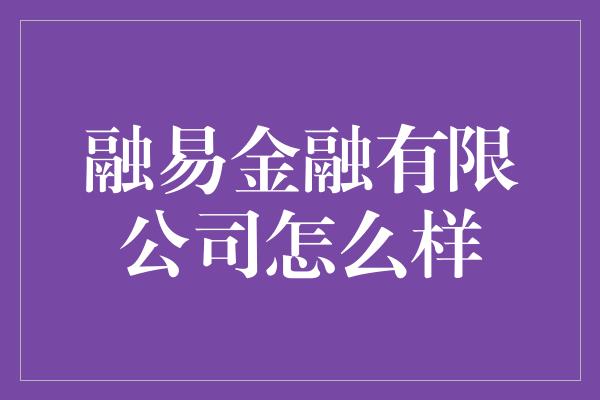 融易金融有限公司怎么样